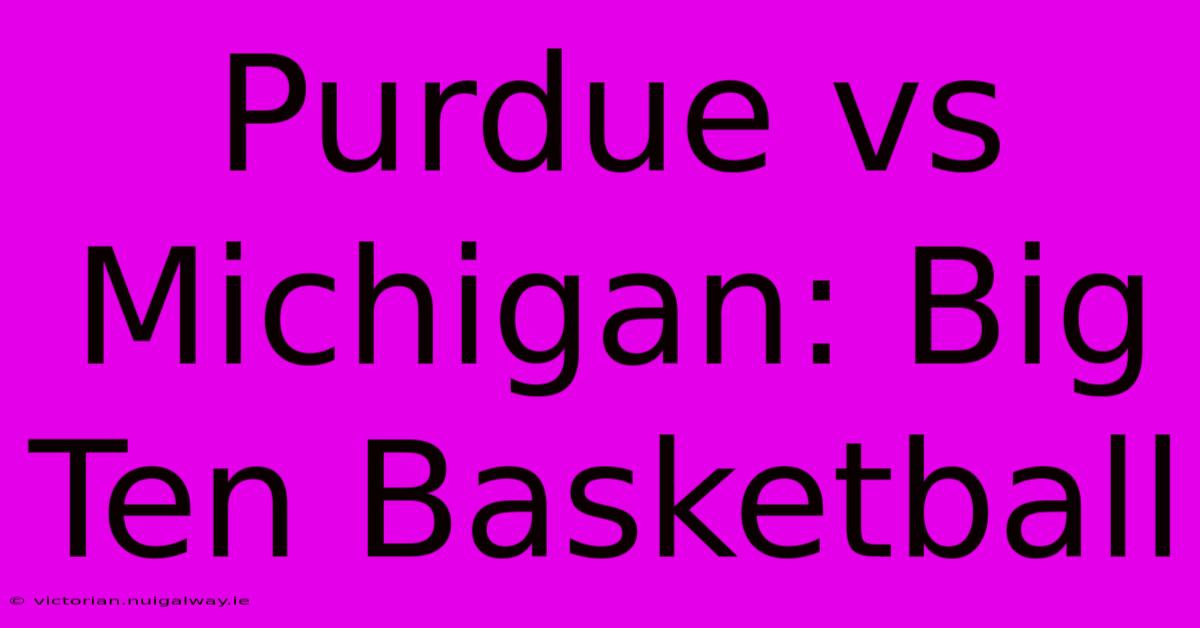 Purdue vs Michigan: Big Ten Basketball

© victorian.nuigalway.ie